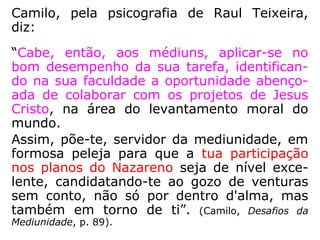 Camilo, pela psicografia de Raul Teixeira, diz:

“Cabe, então, aos médiuns, aplicar-se no bom desempenho da sua tarefa, identificando na sua faculdade a oportunidade abençoada de colaborar com os projetos de Jesus Cristo, na área do levantamento moral do mundo.

Assim, põe-te, servidor da mediunidade, em formosa peleja para que a tua participação nos planos do Nazareno seja de nível excelente, candidatando-te ao gozo de venturas sem conto, não só por dentro d'alma, mas também em torno de ti”. (Camilo, Desafios da Mediunidade, p. 89).